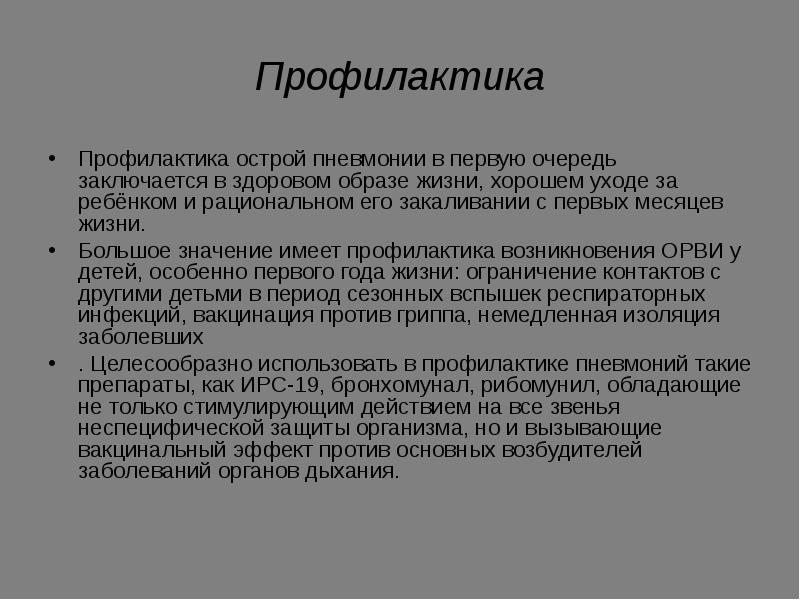 Профилактика

• Профилактика острой пневмонии в первую очередь заключается в здоровом образе жизни, хорошем уходе за ребёнком и рациональном его закаливании с первых месяцев жизни.
• Большое значение имеет профилактика возникновения ОРВИ у детей, особенно первого года жизни: ограничение контактов с другими детьми в период сезонных вспышек респираторных инфекций, вакцинация против гриппа, немедленная изоляция заболевших
• . Целесообразно использовать в профилактике пневмоний такие препараты, как ИРС-19, бронхомунал, рибомунил, обладающие не только стимулирующим действием на все звенья неспецифической защиты организма, но и вызывающие вакцинальный эффект против основных возбудителей заболеваний органов дыхания.